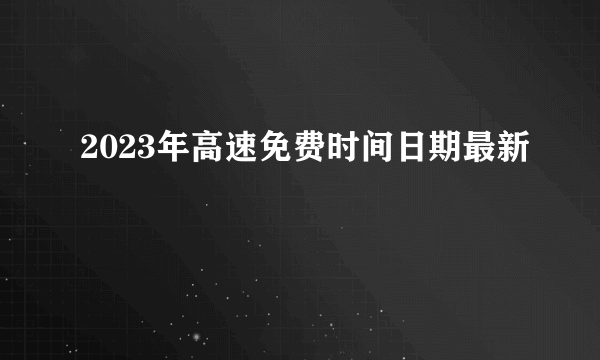 2023年高速免费时间日期最新